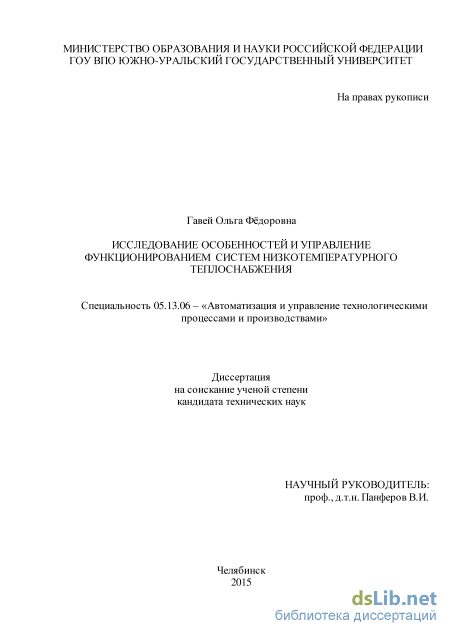 МИНИСТЕРСТВО ОБРАЗОВАНИЯ И НАУКИ РОССИЙСКОЙ ФЕДЕРАЦИИ
ГОУ ВПО ЮЖНО-УРАЛЬСКИЙ ГОСУДАРСТВЕННЫЙ УНИВЕРСИТЕТ

На правах рукописи

Гавей Ольга Фёдоровна

ИССЛЕДОВАНИЕ ОСОБЕННОСТЕЙ И УПРАВЛЕНИЕ ФУНКЦИОНИРОВАНИЕМ СИСТЕМ НИЗКОТЕМПЕРАТУРНОГО ТЕПЛОСНАБЖЕНИЯ

Специальность 05.13.06 – «Автоматизация и управление технологическими процессами и производствами»

Диссертация
на соискание ученой степени
кандидата технических наук

НАУЧНЫЙ РУКОВОДИТЕЛЬ:
проф., д.т.н. Панферов В.И.

Челябинск
2015

dsLib.net
библиотека диссертаций